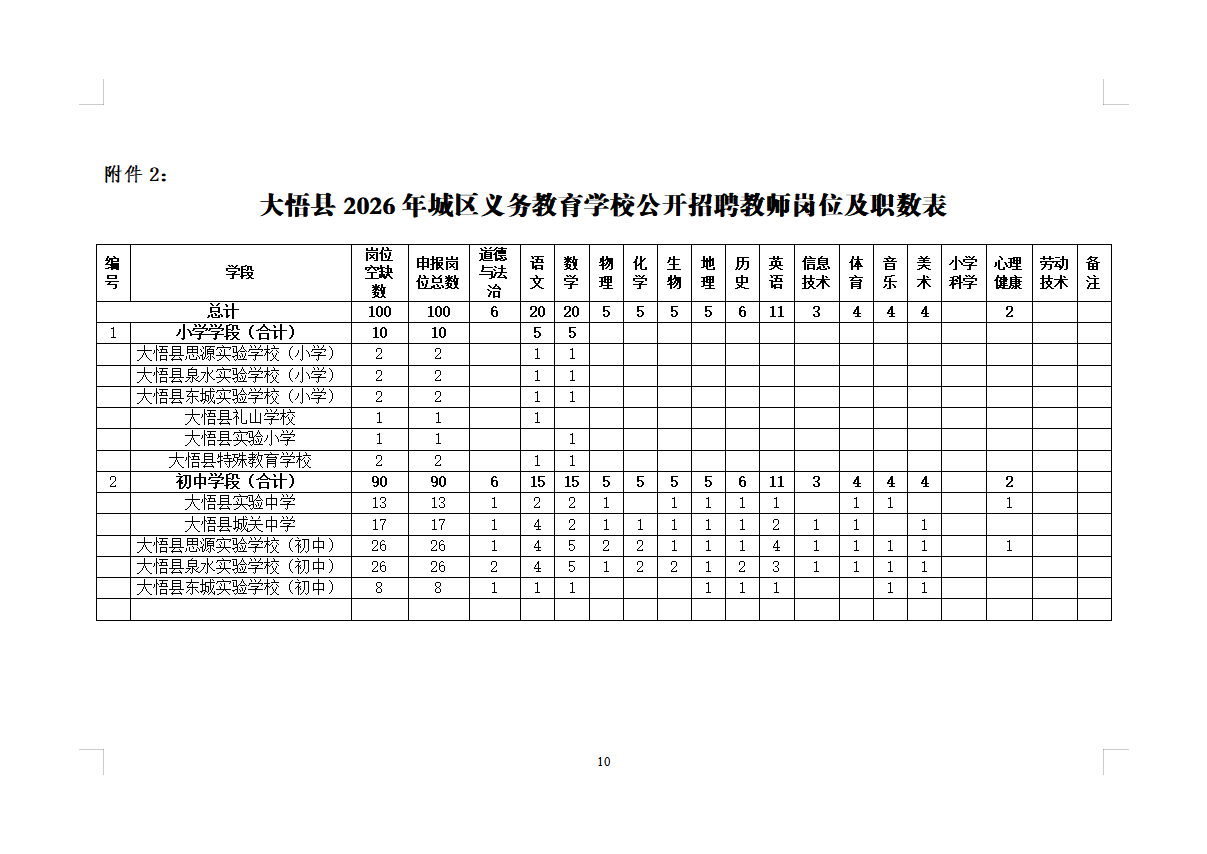 附件 2:

大悟县 2026 年城区义务教育学校公开招聘教师岗位及职数表

| 编号 | 学段 | 岗位空缺数 | 申报岗位总数 | 道德与法治 | 语文 | 数学 | 物理 | 化学 | 生物 | 地理 | 历史 | 英语 | 信息技术 | 体育 | 音乐 | 美术 | 小学科学 | 心理健康 | 劳动技术 | 备注 |
|---|---|---|---|---|---|---|---|---|---|---|---|---|---|---|---|---|---|---|---|---|
| | 总计 | 100 | 100 | 6 | 20 | 20 | 5 | 5 | 5 | 5 | 6 | 11 | 3 | 4 | 4 | 4 | | 2 | | |
| 1 | 小学学段（合计） | 10 | 10 | | 5 | 5 | | | | | | | | | | | | | | |
| | 大悟县思源实验学校（小学） | 2 | 2 | | 1 | 1 | | | | | | | | | | | | | | |
| | 大悟县泉水实验学校（小学） | 2 | 2 | | 1 | 1 | | | | | | | | | | | | | | |
| | 大悟县东城实验学校（小学） | 2 | 2 | | 1 | 1 | | | | | | | | | | | | | | |
| | 大悟县礼山学校 | 1 | 1 | | 1 | | | | | | | | | | | | | | | |
| | 大悟县实验小学 | 1 | 1 | | | 1 | | | | | | | | | | | | | | |
| | 大悟县特殊教育学校 | 2 | 2 | | 1 | 1 | | | | | | | | | | | | | | |
| 2 | 初中学段（合计） | 90 | 90 | 6 | 15 | 15 | 5 | 5 | 5 | 5 | 6 | 11 | 3 | 4 | 4 | 4 | | 2 | | |
| | 大悟县实验中学 | 13 | 13 | 1 | 2 | 2 | 1 | | 1 | 1 | 1 | 1 | | 1 | 1 | | | 1 | | |
| | 大悟县城关中学 | 17 | 17 | 1 | 4 | 2 | 1 | 1 | 1 | 1 | 1 | 2 | 1 | 1 | | 1 | | | | |
| | 大悟县思源实验学校（初中） | 26 | 26 | 1 | 4 | 5 | 2 | 2 | 1 | 1 | 1 | 4 | 1 | 1 | 1 | 1 | | 1 | | |
| | 大悟县泉水实验学校（初中） | 26 | 26 | 2 | 4 | 5 | 1 | 2 | 2 | 1 | 2 | 3 | 1 | 1 | 1 | 1 | | | | |
| | 大悟县东城实验学校（初中） | 8 | 8 | 1 | 1 | 1 | | | | 1 | 1 | 1 | | | 1 | 1 | | | | |
| | | | | | | | | | | | | | | | | | | | | |

10